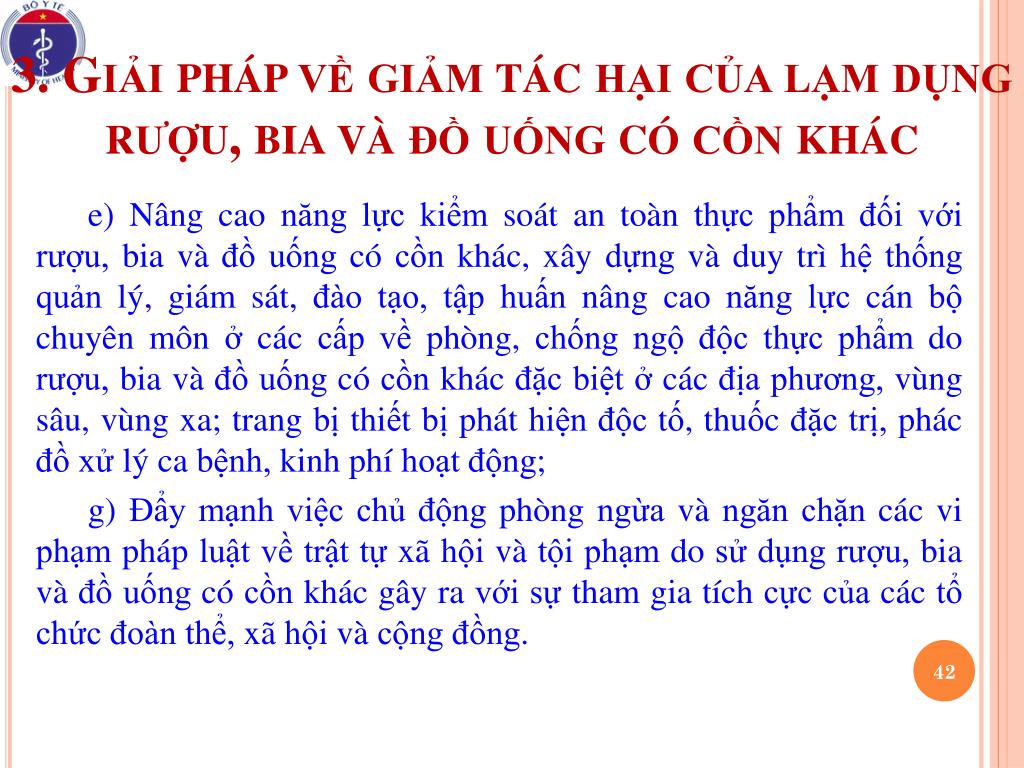 BỘ Y TẾ

3. GIẢI PHÁP VỀ GIẢM TÁC HẠI CỦA LẠM DỤNG RƯỢU, BIA VÀ ĐỒ UỐNG CÓ CỒN KHÁC

e) Nâng cao năng lực kiểm soát an toàn thực phẩm đối với rượu, bia và đồ uống có cồn khác, xây dựng và duy trì hệ thống quản lý, giám sát, đào tạo, tập huấn nâng cao năng lực cán bộ chuyên môn ở các cấp về phòng, chống ngộ độc thực phẩm do rượu, bia và đồ uống có cồn khác đặc biệt ở các địa phương, vùng sâu, vùng xa; trang bị thiết bị phát hiện độc tố, thuốc đặc trị, phác đồ xử lý ca bệnh, kinh phí hoạt động;

g) Đẩy mạnh việc chủ động phòng ngừa và ngăn chặn các vi phạm pháp luật về trật tự xã hội và tội phạm do sử dụng rượu, bia và đồ uống có cồn khác gây ra với sự tham gia tích cực của các tổ chức đoàn thể, xã hội và cộng đồng.

42